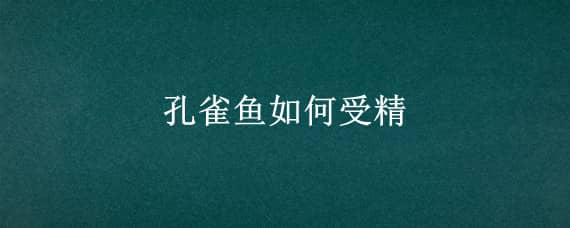 孔雀鱼如何受精